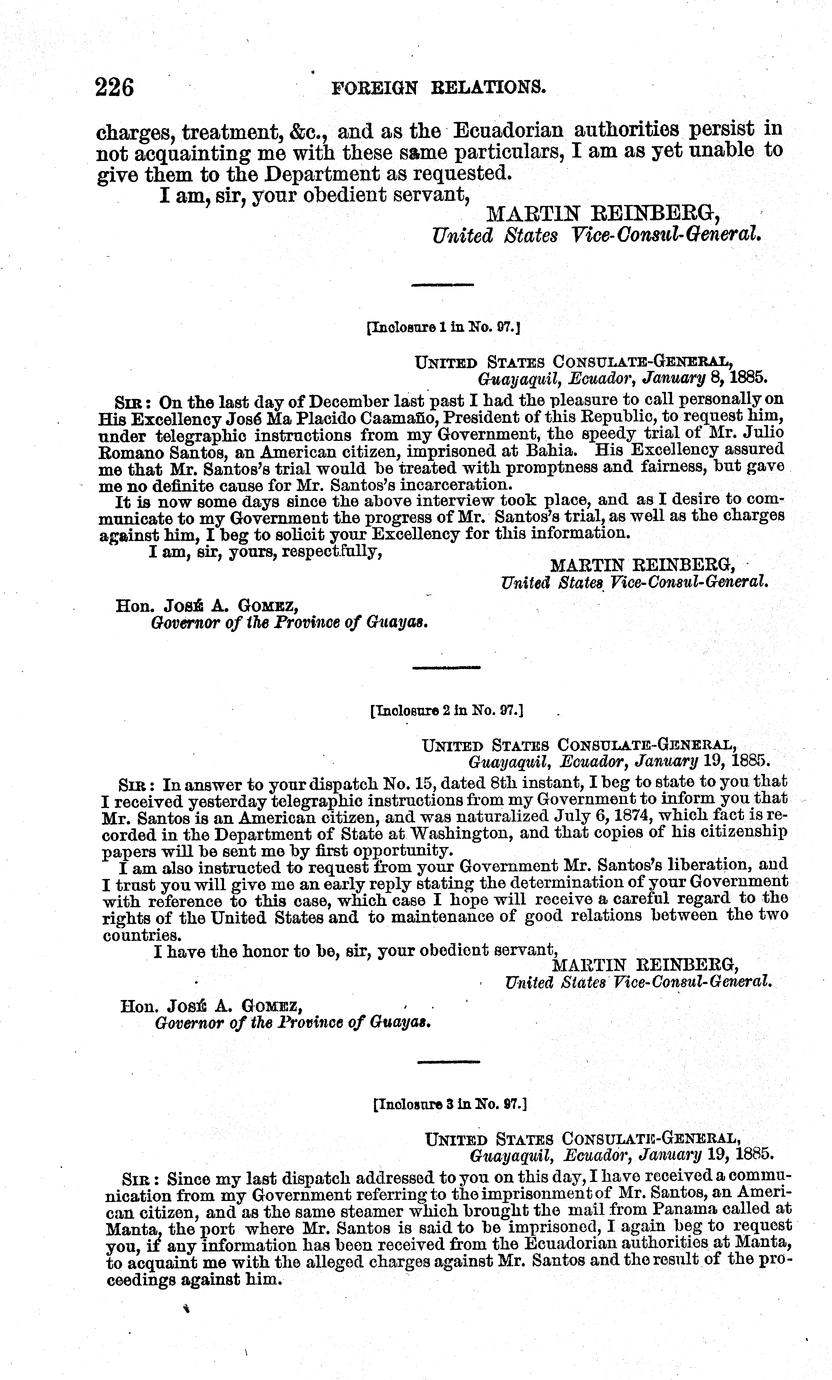 226 FOREIGN RELATIONS.

charges, treatment, &c., and as the Ecuadorian authorities persist in not acquainting me with these same particulars, I am as yet unable to give them to the Department as requested.

I am, sir, your obedient servant,

MARTIN REINBERG,
United States Vice-Consul-General.

[Inclosure 1 in No. 97.]

UNITED STATES CONSULATE-GENERAL,
Guayaquil, Ecuador, January 8, 1885.

SIR: On the last day of December last past I had the pleasure to call personally on His Excellency José Ma Placido Caamaño, President of this Republic, to request him, under telegraphic instructions from my Government, the speedy trial of Mr. Julio Romano Santos, an American citizen, imprisoned at Bahia. His Excellency assured me that Mr. Santos's trial would be treated with promptness and fairness, but gave me no definite cause for Mr. Santos's incarceration.

It is now some days since the above interview took place, and as I desire to communicate to my Government the progress of Mr. Santos's trial, as well as the charges against him, I beg to solicit your Excellency for this information.

I am, sir, yours, respectfully,

MARTIN REINBERG,
United States Vice-Consul-General.

Hon. JOSÉ A. GOMEZ,
Governor of the Province of Guayas.

[Inclosure 2 in No. 97.]

UNITED STATES CONSULATE-GENERAL,
Guayaquil, Ecuador, January 19, 1885.

SIR: In answer to your dispatch No. 15, dated 8th instant, I beg to state to you that I received yesterday telegraphic instructions from my Government to inform you that Mr. Santos is an American citizen, and was naturalized July 6, 1874, which fact is recorded in the Department of State at Washington, and that copies of his citizenship papers will be sent me by first opportunity.

I am also instructed to request from your Government Mr. Santos's liberation, and I trust you will give me an early reply stating the determination of your Government with reference to this case, which case I hope will receive a careful regard to the rights of the United States and to maintenance of good relations between the two countries.

I have the honor to be, sir, your obedient servant,

MARTIN REINBERG,
United States Vice-Consul-General.

Hon. JOSÉ A. GOMEZ,
Governor of the Province of Guayas.

[Inclosure 3 in No. 97.]

UNITED STATES CONSULATE-GENERAL,
Guayaquil, Ecuador, January 19, 1885.

SIR: Since my last dispatch addressed to you on this day, I have received a communication from my Government referring to the imprisonment of Mr. Santos, an American citizen, and as the same steamer which brought the mail from Panama called at Manta, the port where Mr. Santos is said to be imprisoned, I again beg to request you, if any information has been received from the Ecuadorian authorities at Manta, to acquaint me with the alleged charges against Mr. Santos and the result of the proceedings against him.